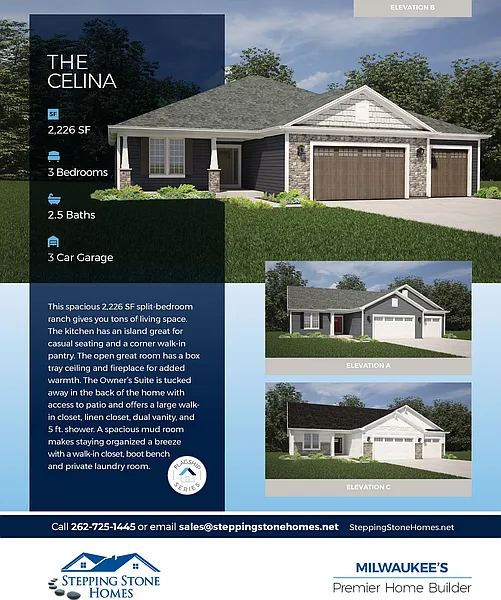 ELEVATION B

THE CELINA

SF

2,226 SF

3 Bedrooms

2.5 Baths

3 Car Garage

This spacious 2,226 SF split-bedroom ranch gives you tons of living space. The kitchen has an island great for casual seating and a corner walk-in pantry. The open great room has a box tray ceiling and fireplace for added warmth. The Owner's Suite is tucked away in the back of the home with access to patio and offers a large walk-in closet, linen closet, dual vanity, and 5 ft. shower. A spacious mud room makes staying organized a breeze with a walk-in closet, boot bench and private laundry room.

FLAGSHIP SERIES

ELEVATION A

ELEVATION C

Call 262-725-1445 or email sales@steppingstonehomes.net SteppingStoneHomes.net

STEPPING STONE HOMES

MILWAUKEE'S
Premier Home Builder